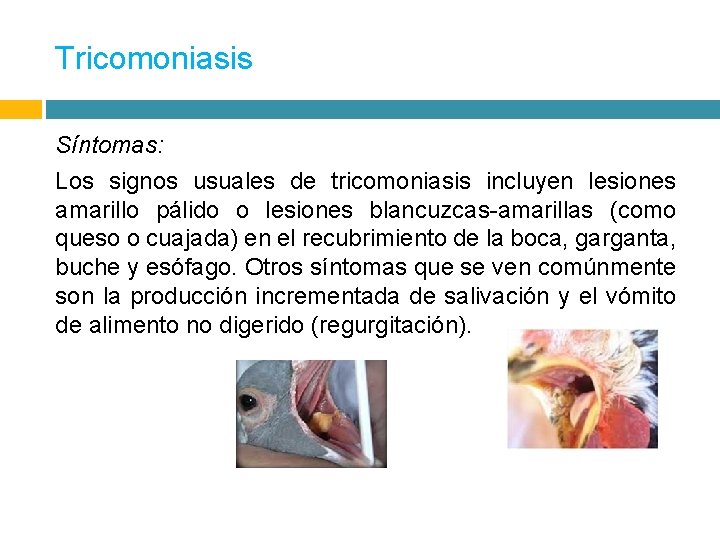 Tricomoniasis

Síntomas:

Los signos usuales de tricomoniasis incluyen lesiones amarillo pálido o lesiones blancuzcas-amarillas (como queso o cuajada) en el recubrimiento de la boca, garganta, buche y esófago. Otros síntomas que se ven comúnmente son la producción incrementada de salivación y el vómito de alimento no digerido (regurgitación).